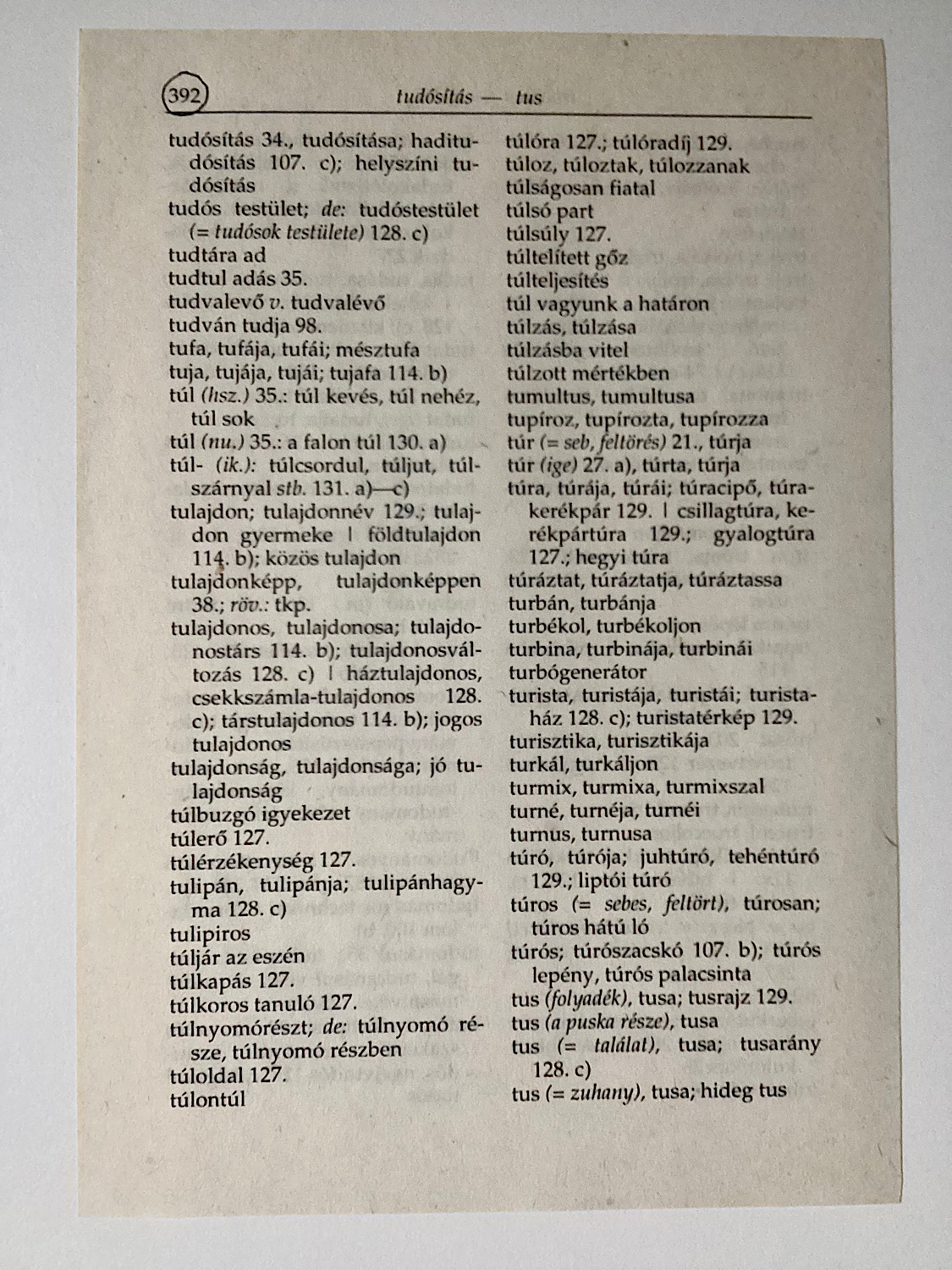 392 tudósítás — tus

tudósítás 34., tudósítása; haditudósítás 107. c); helyszíni tudósítás

tudós testület; de: tudóstestület (= tudósok testülete) 128. c)

tudtára ad

tudtul adás 35.

tudvalevő v. tudvalévő

tudván tudja 98.

tufa, tufája, tufái; mésztufa

tuja, tujája, tujái; tujafa 114. b)

túl (hsz.) 35.: túl kevés, túl nehéz, túl sok

túl (nu.) 35.: a falon túl 130. a)

túl- (ik.): túlcsordul, túljut, túlszárnyal stb. 131. a)—c)

tulajdon; tulajdonnév 129.; tulajdon gyermeke | földtulajdon 114. b); közös tulajdon

tulajdonképp, tulajdonképpen 38.; röv.: tkp.

tulajdonos, tulajdonosa; tulajdonostárs 114. b); tulajdonosváltozás 128. c) | háztulajdonos, csekkszámla-tulajdonos 128. c); társtulajdonos 114. b); jogos tulajdonos

tulajdonság, tulajdonsága; jó tulajdonság

túlbuzgó igyekezet

túlerő 127.

túlérzékenység 127.

tulipán, tulipánja; tulipánhagyma 128. c)

tulipiros

túljár az eszén

túlkapás 127.

túlkoros tanuló 127.

túlnyomórészt; de: túlnyomó része, túlnyomó részben

túloldal 127.

túlontúl

túlóra 127.; túlóradíj 129.

túloz, túloztak, túlozzanak

túlságosan fiatal

túlsó part

túlsúly 127.

túltelített gőz

túlteljesítés

túl vagyunk a határon

túlzás, túlzása

túlzásba vitel

túlzott mértékben

tumultus, tumultusa

tupíroz, tupírozta, tupírozza

túr (= seb, feltörés) 21., túrja

túr (ige) 27. a), túrta, túrja

túra, túrája, túrái; túracipő, túrakerékpár 129. | csillagtúra, kerékpártúra 129.; gyalogtúra 127.; hegyi túra

túráztat, túráztatja, túráztassa

turbán, turbánja

turbékol, turbékoljon

turbina, turbinája, turbinái

turbógenerátor

turista, turistája, turistái; turistaház 128. c); turistatérkép 129.

turisztika, turisztikája

turkál, turkáljon

turmix, turmixa, turmixszal

turné, turnéja, turnéi

turnus, turnusa

túró, túrója; juhtúró, tehéntúró 129.; liptói túró

túros (= sebes, feltört), túrosan; túros hátú ló

túrós; túrószacskó 107. b); túrós lepény, túrós palacsinta

tus (folyadék), tusa; tusrajz 129.

tus (a puska része), tusa

tus (= találat), tusa; tusarány 128. c)

tus (= zuhany), tusa; hideg tus